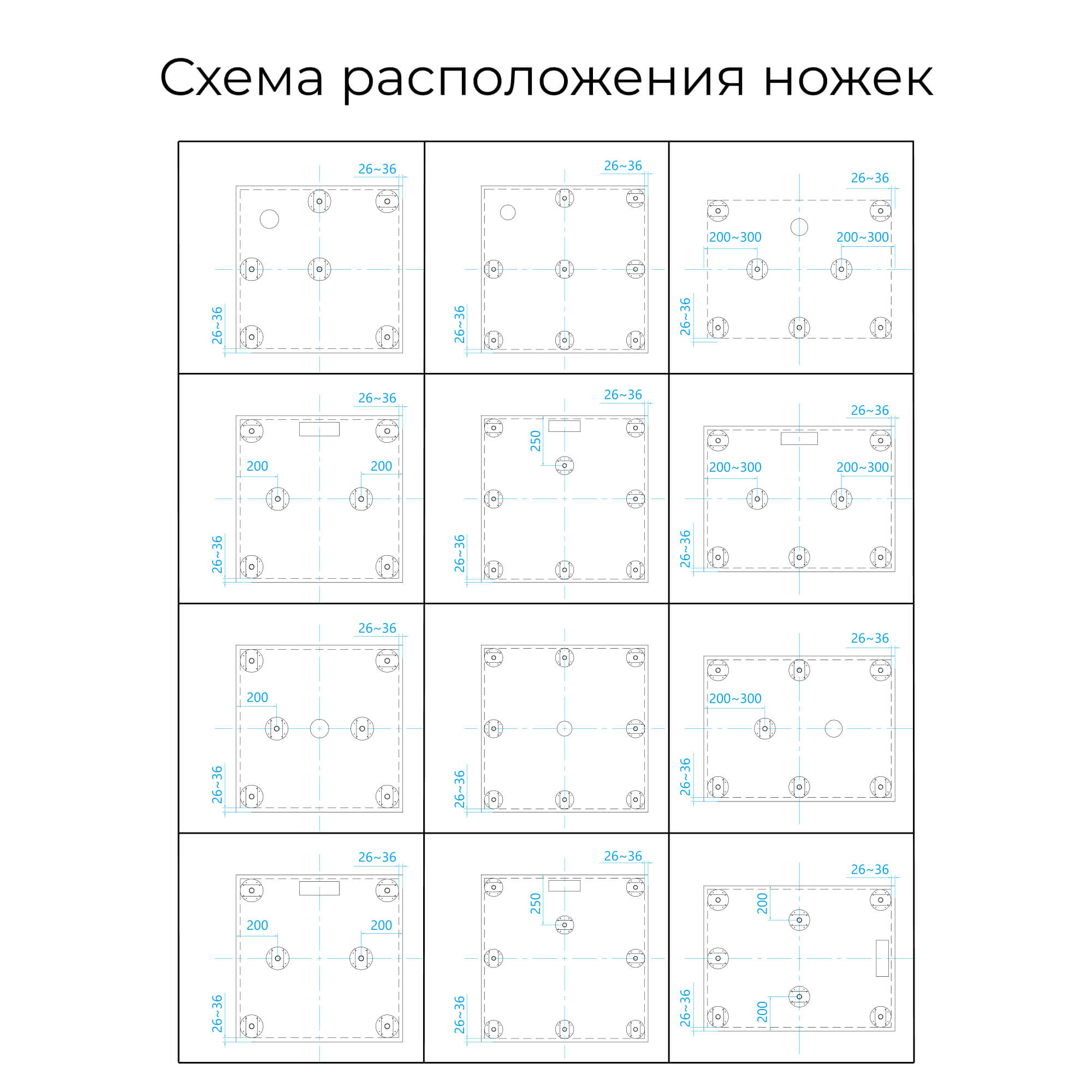 Схема расположения ножек

26~36
26~36

26~36
26~36

26~36
200~300
200~300
26~36

26~36
200
200
26~36

26~36
250
26~36

26~36
200~300
200~300
26~36

26~36
200
26~36

26~36

26~36
200~300
26~36

26~36
200
200
26~36

26~36
250
26~36

26~36
200
200
26~36